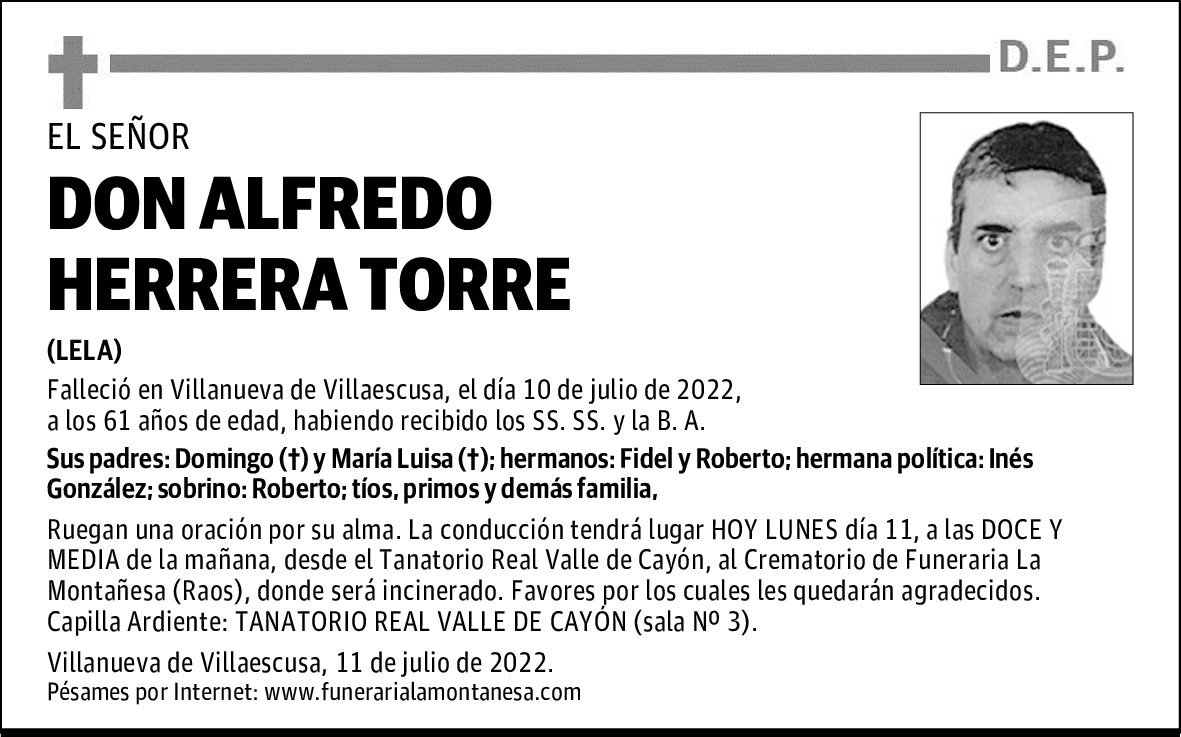 D.E.P.

EL SEÑOR

DON ALFREDO HERRERA TORRE

(LELA)

Falleció en Villanueva de Villaescusa, el día 10 de julio de 2022, a los 61 años de edad, habiendo recibido los SS. SS. y la B. A.

Sus padres: Domingo (†) y María Luisa (†); hermanos: Fidel y Roberto; hermana política: Inés González; sobrino: Roberto; tíos, primos y demás familia,

Ruegan una oración por su alma. La conducción tendrá lugar HOY LUNES día 11, a las DOCE Y MEDIA de la mañana, desde el Tanatorio Real Valle de Cayón, al Crematorio de Funeraria La Montañesa (Raos), donde será incinerado. Favores por los cuales les quedarán agradecidos. Capilla Ardiente: TANATORIO REAL VALLE DE CAYÓN (sala Nº 3).

Villanueva de Villaescusa, 11 de julio de 2022.
Pésames por Internet: www.funerarialamontanesa.com